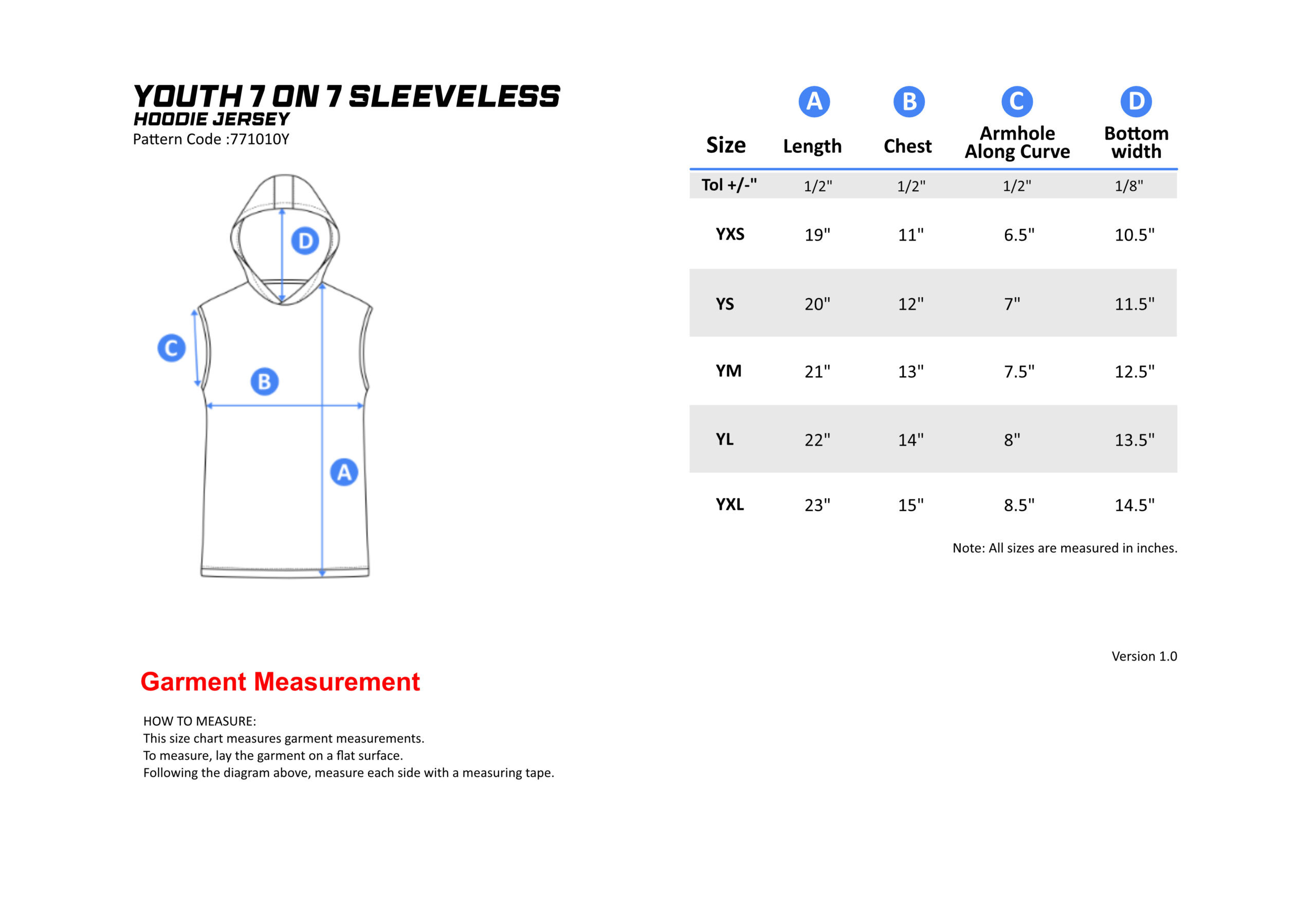 YOUTH 7 ON 7 SLEEVELESS
HOODIE JERSEY
Pattern Code :771010Y

D
C
B
A

| Size | A Length | B Chest | C Armhole Along Curve | D Bottom width |
|---|---|---|---|---|
| Tol +/-" | 1/2" | 1/2" | 1/2" | 1/8" |
| YXS | 19" | 11" | 6.5" | 10.5" |
| YS | 20" | 12" | 7" | 11.5" |
| YM | 21" | 13" | 7.5" | 12.5" |
| YL | 22" | 14" | 8" | 13.5" |
| YXL | 23" | 15" | 8.5" | 14.5" |

Note: All sizes are measured in inches.

Version 1.0

Garment Measurement

HOW TO MEASURE:
This size chart measures garment measurements.
To measure, lay the garment on a flat surface.
Following the diagram above, measure each side with a measuring tape.